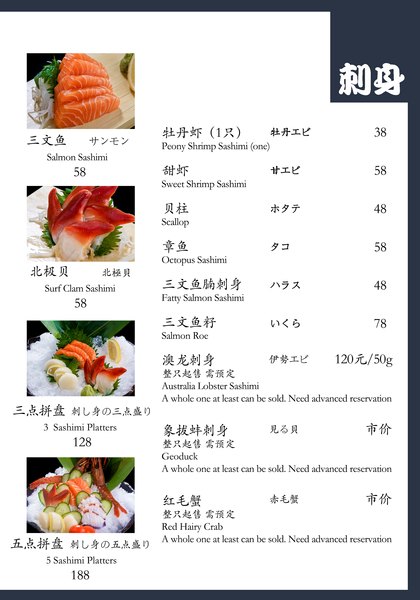 刺身

三文鱼 サンモン
Salmon Sashimi
58

北极贝 北極貝
Surf Clam Sashimi
58

三点拼盘 刺し身の三点盛り
3 Sashimi Platters
128

五点拼盘 刺し身の五点盛り
5 Sashimi Platters
188

牡丹虾（1只） 牡丹エビ 38
Peony Shrimp Sashimi (one)

甜虾 甘エビ 58
Sweet Shrimp Sashimi

贝柱 ホタテ 48
Scallop

章鱼 タコ 58
Octopus Sashimi

三文鱼腩刺身 ハラス 48
Fatty Salmon Sashimi

三文鱼籽 いくら 78
Salmon Roe

澳龙刺身 伊勢エビ 120元/50g
整只起售 需预定
Australia Lobster Sashimi
A whole one at least can be sold. Need advanced reservation

象拔蚌刺身 見る貝 市价
整只起售 需预定
Geoduck
A whole one at least can be sold. Need advanced reservation

红毛蟹 赤毛蟹 市价
整只起售 需预定
Red Hairy Crab
A whole one at least can be sold. Need advanced reservation